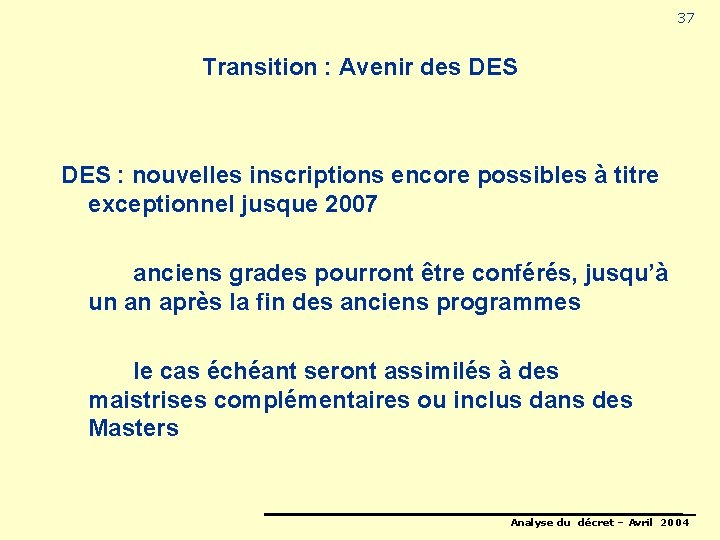 37

Transition : Avenir des DES

DES : nouvelles inscriptions encore possibles à titre exceptionnel jusque 2007

anciens grades pourront être conférés, jusqu'à un an après la fin des anciens programmes

le cas échéant seront assimilés à des maistrises complémentaires ou inclus dans des Masters

Analyse du décret – Avril 2004